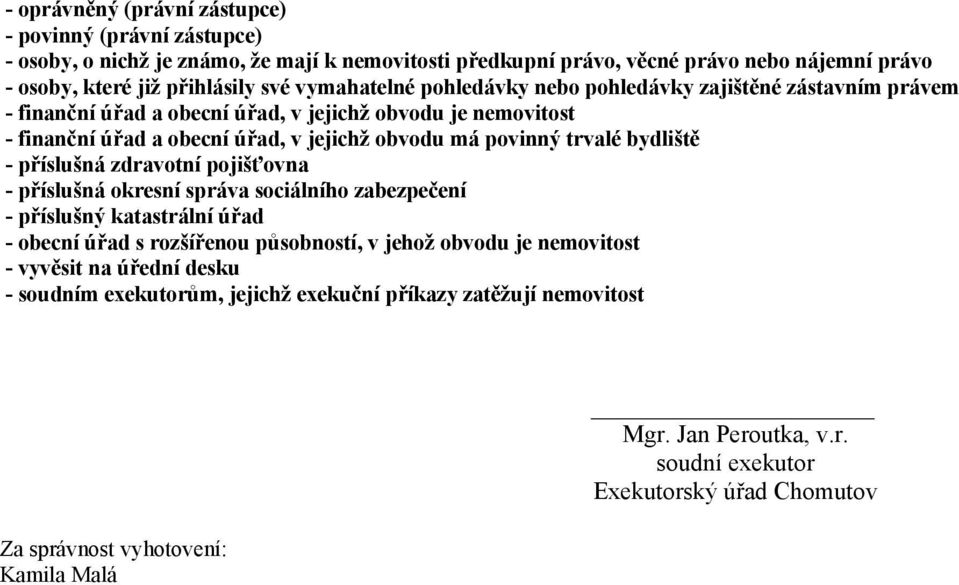 - oprávněný (právní zástupce)
- povinný (právní zástupce)
- osoby, o nichž je známo, že mají k nemovitosti předkupní právo, věcné právo nebo nájemní právo
- osoby, které již přihlásily své vymahatelné pohledávky nebo pohledávky zajištěné zástavním právem
- finanční úřad a obecní úřad, v jejichž obvodu je nemovitost
- finanční úřad a obecní úřad, v jejichž obvodu má povinný trvalé bydliště
- příslušná zdravotní pojišťovna
- příslušná okresní správa sociálního zabezpečení
- příslušný katastrální úřad
- obecní úřad s rozšířenou působností, v jehož obvodu je nemovitost
- vyvěsit na úřední desku
- soudním exekutorům, jejichž exekuční příkazy zatěžují nemovitost

Mgr. Jan Peroutka, v.r.
soudní exekutor
Exekutorský úřad Chomutov

Za správnost vyhotovení:
Kamila Malá